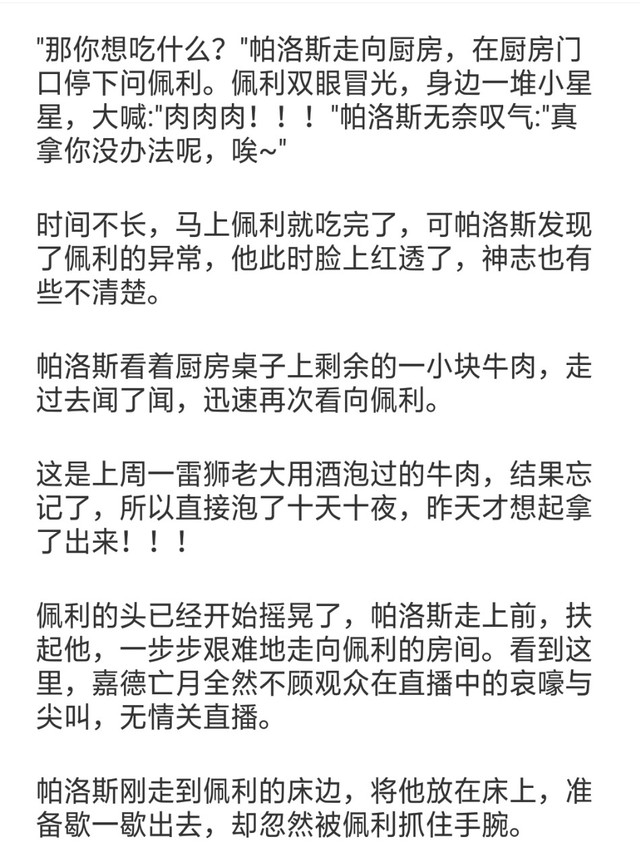 "那你想吃什么？"帕洛斯走向厨房，在厨房门口停下问佩利。佩利双眼冒光，身边一堆小星星，大喊:"肉肉肉！！！"帕洛斯无奈叹气:"真拿你没办法呢，唉~"

时间不长，马上佩利就吃完了，可帕洛斯发现了佩利的异常，他此时脸上红透了，神志也有些不清楚。

帕洛斯看着厨房桌子上剩余的一小块牛肉，走过去闻了闻，迅速再次看向佩利。

这是上周一雷狮老大用酒泡过的牛肉，结果忘记了，所以直接泡了十天十夜，昨天才想起拿了出来！！！

佩利的头已经开始摇晃了，帕洛斯走上前，扶起他，一步步艰难地走向佩利的房间。看到这里，嘉德亡月全然不顾观众在直播中的哀嚎与尖叫，无情关直播。

帕洛斯刚走到佩利的床边，将他放在床上，准备歇一歇出去，却忽然被佩利抓住手腕。